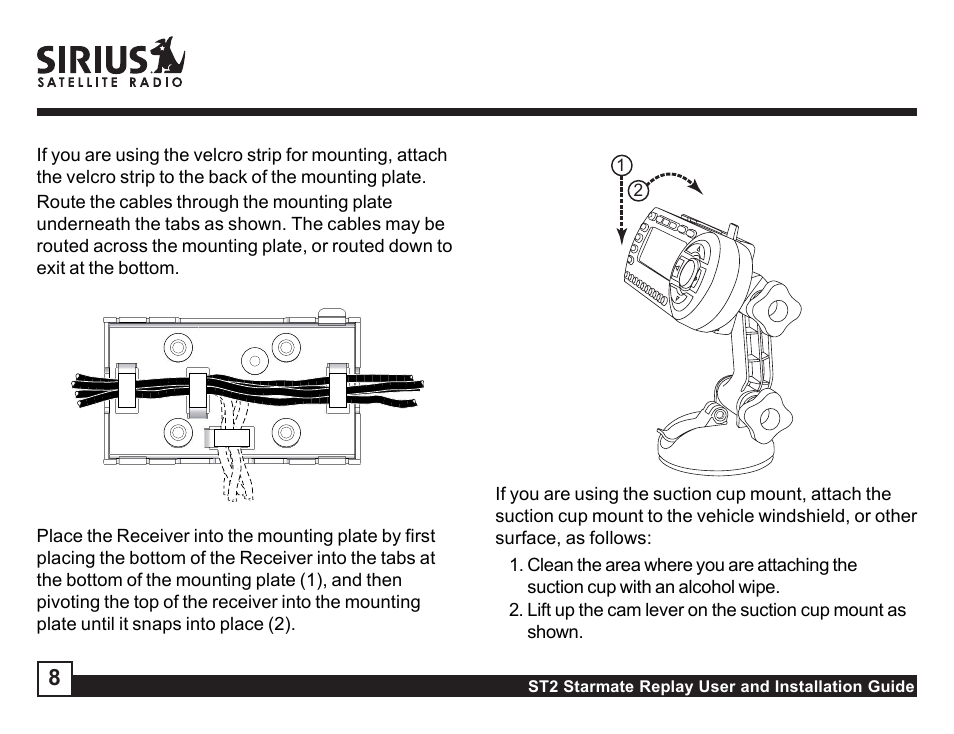 SIRIUS
SATELLITE RADIO

If you are using the velcro strip for mounting, attach the velcro strip to the back of the mounting plate.

Route the cables through the mounting plate underneath the tabs as shown. The cables may be routed across the mounting plate, or routed down to exit at the bottom.

Place the Receiver into the mounting plate by first placing the bottom of the Receiver into the tabs at the bottom of the mounting plate (1), and then pivoting the top of the receiver into the mounting plate until it snaps into place (2).

1
2

If you are using the suction cup mount, attach the suction cup mount to the vehicle windshield, or other surface, as follows:

1. Clean the area where you are attaching the suction cup with an alcohol wipe.
2. Lift up the cam lever on the suction cup mount as shown.

8

ST2 Starmate Replay User and Installation Guide